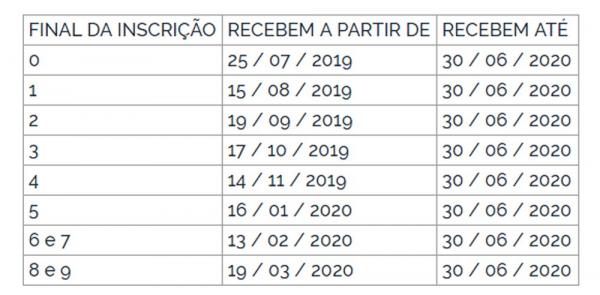 | FINAL DA INSCRIÇÃO | RECEBEM A PARTIR DE | RECEBEM ATÉ |
|---|---|---|
| 0 | 25 / 07 / 2019 | 30 / 06 / 2020 |
| 1 | 15 / 08 / 2019 | 30 / 06 / 2020 |
| 2 | 19 / 09 / 2019 | 30 / 06 / 2020 |
| 3 | 17 / 10 / 2019 | 30 / 06 / 2020 |
| 4 | 14 / 11 / 2019 | 30 / 06 / 2020 |
| 5 | 16 / 01 / 2020 | 30 / 06 / 2020 |
| 6 e 7 | 13 / 02 / 2020 | 30 / 06 / 2020 |
| 8 e 9 | 19 / 03 / 2020 | 30 / 06 / 2020 |